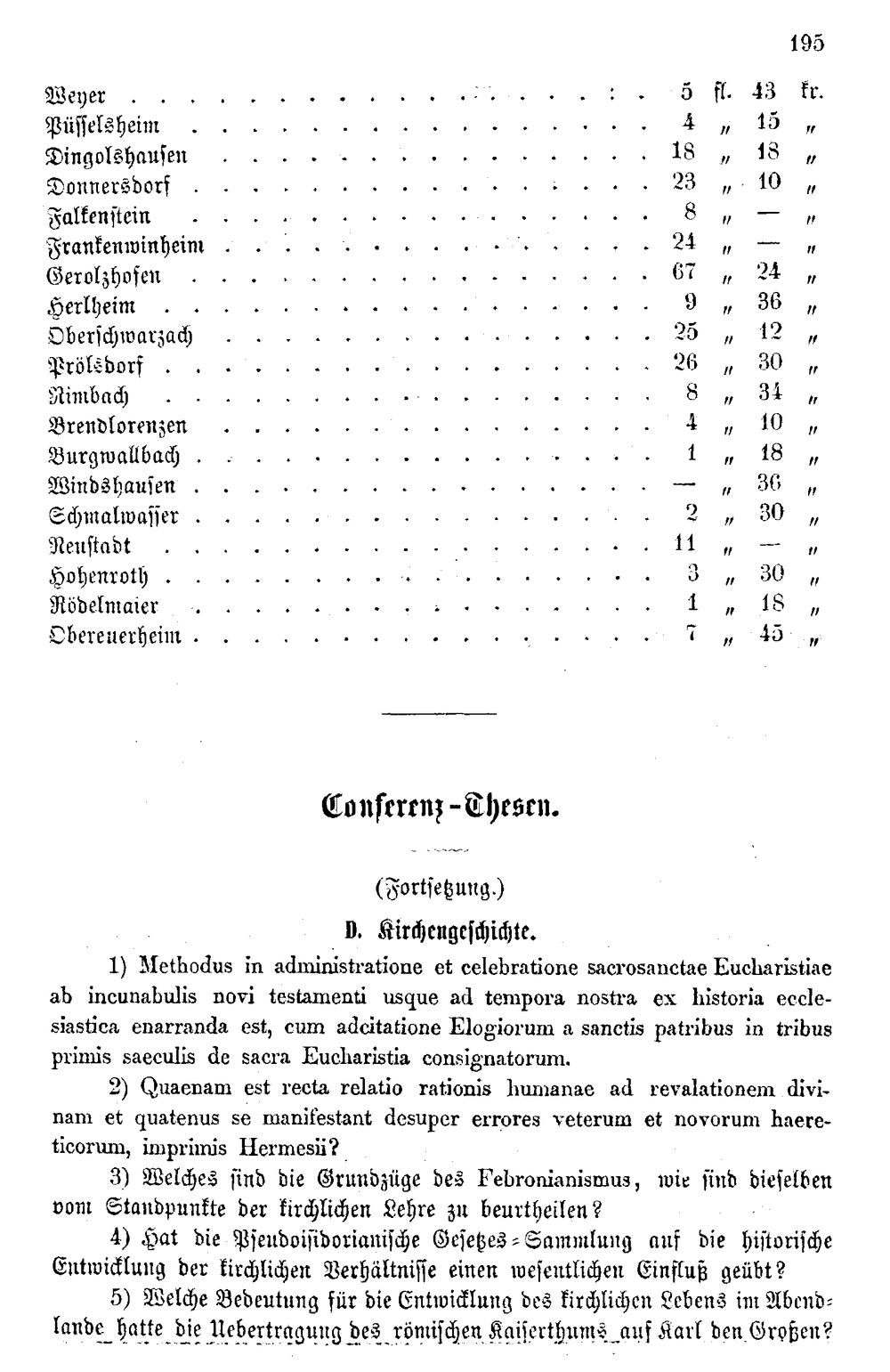 195

Weyer 5 fl. 43 kr.
Püsselsheim 4 „ 15 „
Dingolshausen 18 „ 18 „
Donnersdorf 23 „ 10 „
Falkenstein 8 „ — „
Frankenwinheim 24 „ — „
Gerolzhofen 67 „ 24 „
Herlheim 9 „ 36 „
Oberschwarzach 25 „ 12 „
Prölsdorf 26 „ 30 „
Rimbach 8 „ 34 „
Brendlorenzen 4 „ 10 „
Burgwallbach 1 „ 18 „
Windshausen — „ 36 „
Schmalwasser 2 „ 30 „
Neustadt 11 „ — „
Hohenroth 3 „ 30 „
Rödelmaier 1 „ 18 „
Obereuerheim 7 „ 45 „

Conferenz-Thesen.

(Fortsetzung.)

D. Kirchengeschichte.

1) Methodus in administratione et celebratione sacrosanctae Eucharistiae ab incunabulis novi testamenti usque ad tempora nostra ex historia ecclesiastica enarranda est, cum adcitatione Elogiorum a sanctis patribus in tribus primis saeculis de sacra Eucharistia consignatorum.

2) Quaenam est recta relatio rationis humanae ad revalationem divinam et quatenus se manifestant desuper errores veterum et novorum haereticorum, imprimis Hermesii?

3) Welches sind die Grundzüge des Febronianismus, wie sind dieselben vom Standpunkte der kirchlichen Lehre zu beurtheilen?

4) Hat die Pseudoisidorianische Gesetzes-Sammlung auf die historische Entwicklung der kirchlichen Verhältnisse einen wesentlichen Einfluß geübt?

5) Welche Bedeutung für die Entwicklung des kirchlichen Lebens im Abendlande hatte die Uebertragung des römischen Kaiserthums auf Karl den Großen?